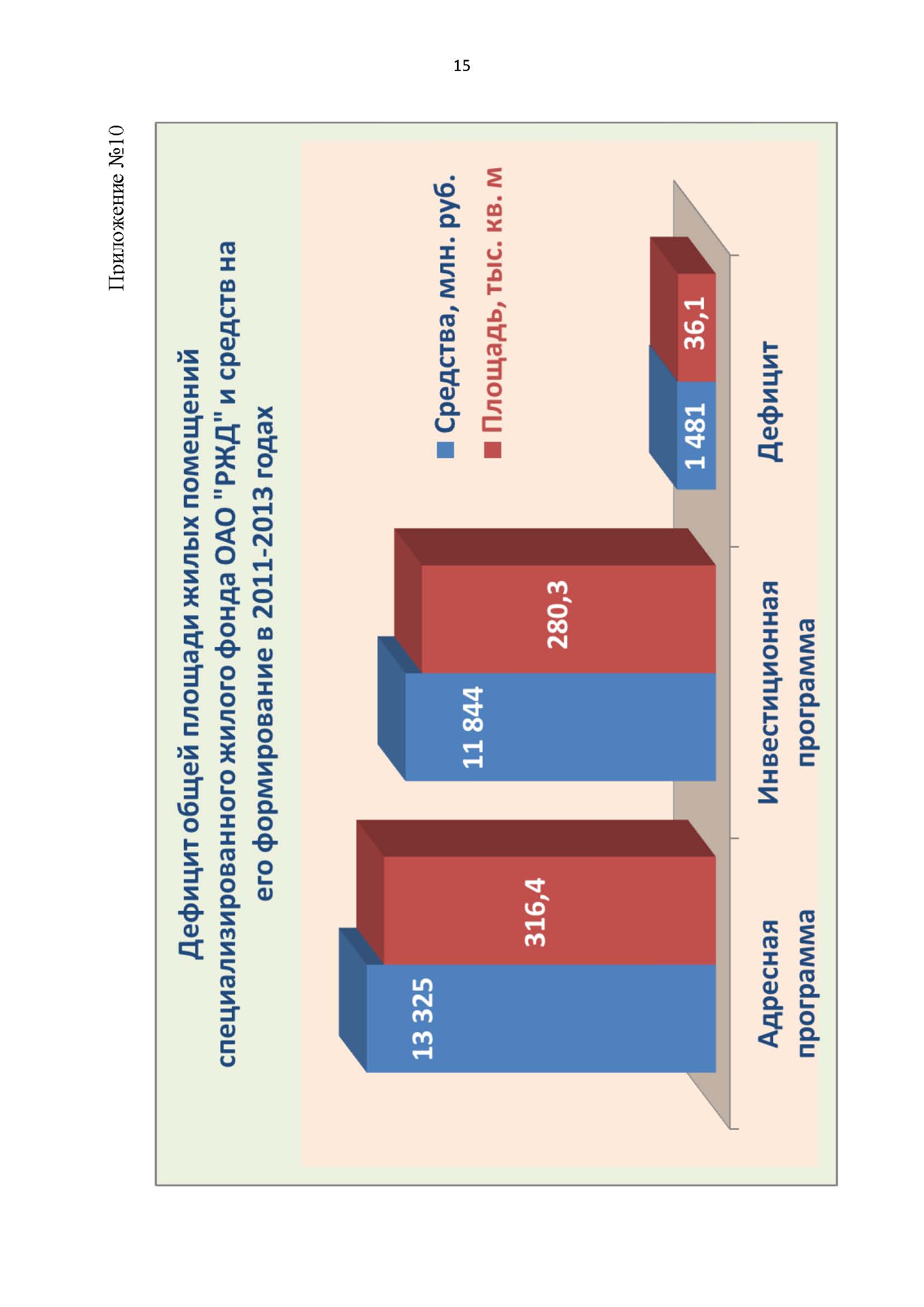 15

Приложение №10

Дефицит общей площади жилых помещений специализированного жилого фонда ОАО "РЖД" и средств на его формирование в 2011-2013 годах

Средства, млн. руб.
Площадь, тыс. кв. м

13 325
316,4
11 844
280,3
1 481
36,1

Адресная программа
Инвестиционная программа
Дефицит